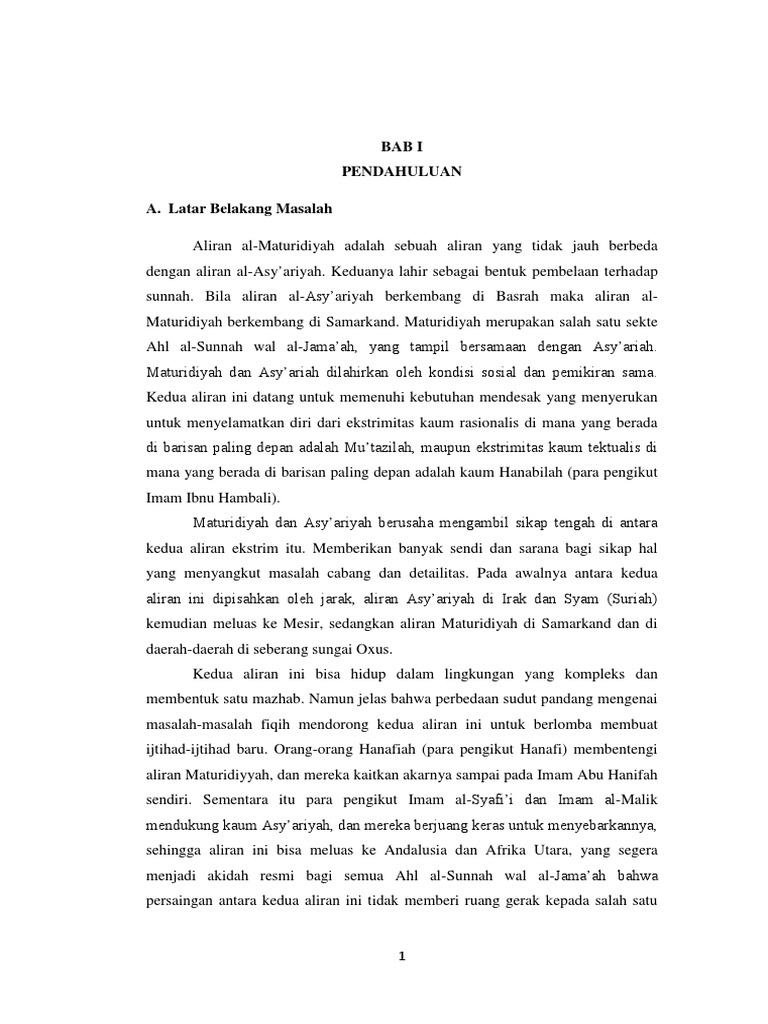 BAB I
PENDAHULUAN

A. Latar Belakang Masalah

Aliran al-Maturidiyah adalah sebuah aliran yang tidak jauh berbeda dengan aliran al-Asy'ariyah. Keduanya lahir sebagai bentuk pembelaan terhadap sunnah. Bila aliran al-Asy'ariyah berkembang di Basrah maka aliran al-Maturidiyah berkembang di Samarkand. Maturidiyah merupakan salah satu sekte Ahl al-Sunnah wal al-Jama'ah, yang tampil bersamaan dengan Asy'ariah. Maturidiyah dan Asy'ariah dilahirkan oleh kondisi sosial dan pemikiran sama. Kedua aliran ini datang untuk memenuhi kebutuhan mendesak yang menyerukan untuk menyelamatkan diri dari ekstrimitas kaum rasionalis di mana yang berada di barisan paling depan adalah Mu'tazilah, maupun ekstrimitas kaum tektualis di mana yang berada di barisan paling depan adalah kaum Hanabilah (para pengikut Imam Ibnu Hambali).

Maturidiyah dan Asy'ariyah berusaha mengambil sikap tengah di antara kedua aliran ekstrim itu. Memberikan banyak sendi dan sarana bagi sikap hal yang menyangkut masalah cabang dan detailitas. Pada awalnya antara kedua aliran ini dipisahkan oleh jarak, aliran Asy'ariyah di Irak dan Syam (Suriah) kemudian meluas ke Mesir, sedangkan aliran Maturidiyah di Samarkand dan di daerah-daerah di seberang sungai Oxus.

Kedua aliran ini bisa hidup dalam lingkungan yang kompleks dan membentuk satu mazhab. Namun jelas bahwa perbedaan sudut pandang mengenai masalah-masalah fiqih mendorong kedua aliran ini untuk berlomba membuat ijtihad-ijtihad baru. Orang-orang Hanafiah (para pengikut Hanafi) membentengi aliran Maturidiyyah, dan mereka kaitkan akarnya sampai pada Imam Abu Hanifah sendiri. Sementara itu para pengikut Imam al-Syafi'i dan Imam al-Malik mendukung kaum Asy'ariyah, dan mereka berjuang keras untuk menyebarkannya, sehingga aliran ini bisa meluas ke Andalusia dan Afrika Utara, yang segera menjadi akidah resmi bagi semua Ahl al-Sunnah wal al-Jama'ah bahwa persaingan antara kedua aliran ini tidak memberi ruang gerak kepada salah satu

1